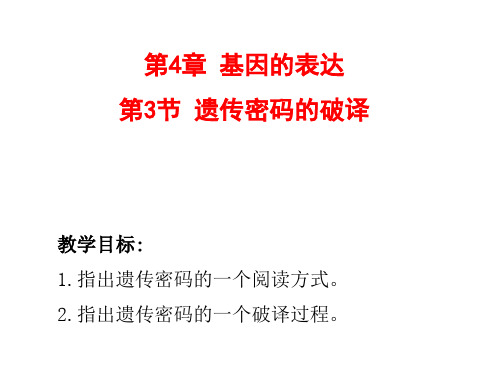 第4章 基因的表达

第3节 遗传密码的破译

教学目标:

1. 指出遗传密码的一个阅读方式。

2. 指出遗传密码的一个破译过程。